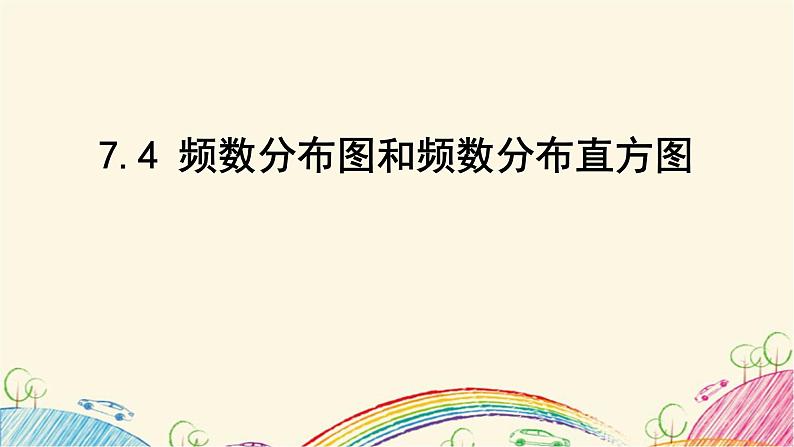 7.4 频数分布图和频数分布直方图